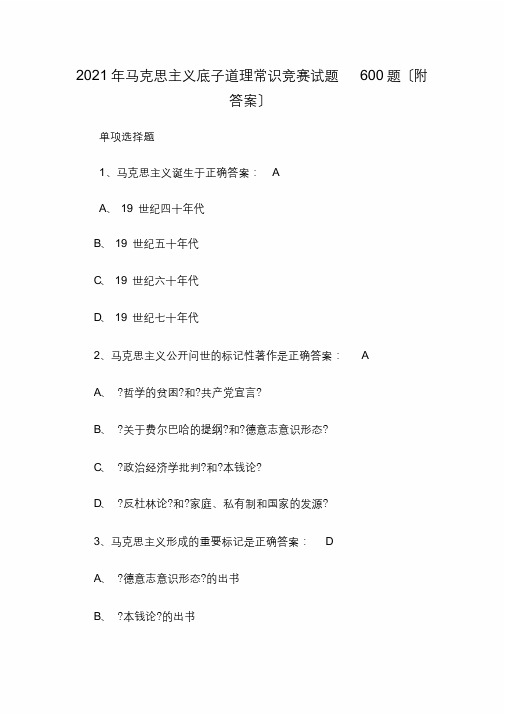 2021 年马克思主义底子道理常识竞赛试题 600 题〔附答案〕

单项选择题

1、马克思主义诞生于正确答案： A

A、 19 世纪四十年代

B、 19 世纪五十年代

C、 19 世纪六十年代

D、 19 世纪七十年代

2、马克思主义公开问世的标记性著作是正确答案： A

A、 ?哲学的贫困?和?共产党宣言?

B、 ?关于费尔巴哈的提纲?和?德意志意识形态?

C、 ?政治经济学批判?和?本钱论?

D、 ?反杜林论?和?家庭、私有制和国家的发源?

3、马克思主义形成的重要标记是正确答案： D

A、 ?德意志意识形态?的出书

B、 ?本钱论?的出书